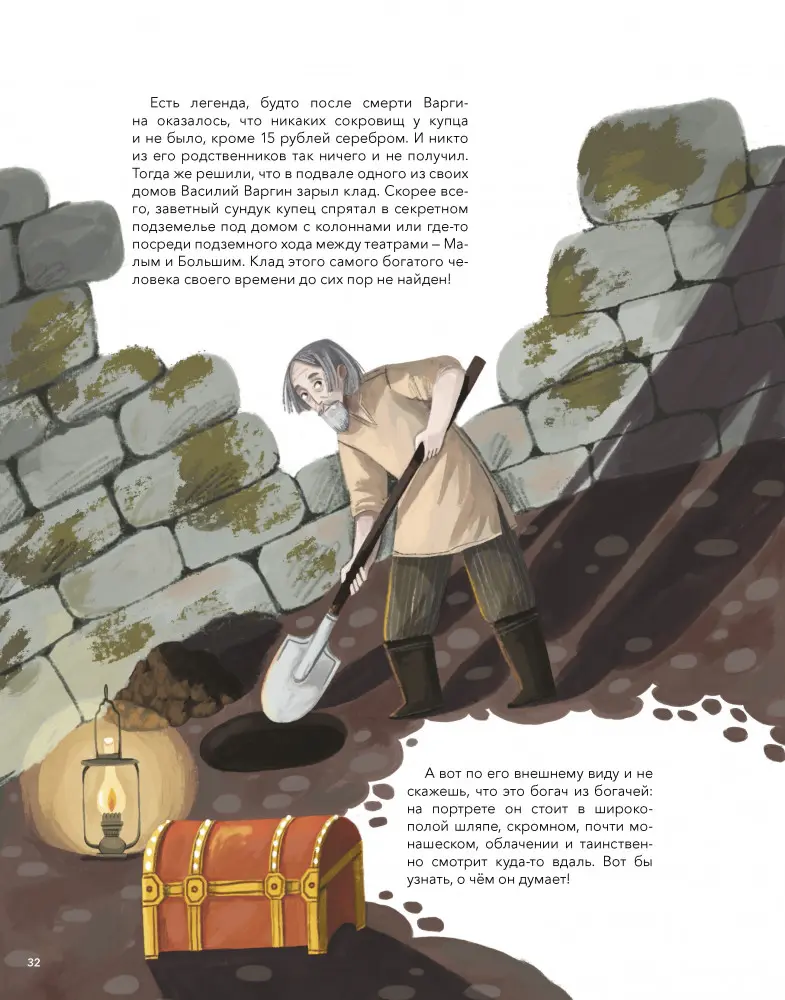 Есть легенда, будто после смерти Варгина оказалось, что никаких сокровищ у купца и не было, кроме 15 рублей серебром. И никто из его родственников так ничего и не получил. Тогда же решили, что в подвале одного из своих домов Василий Варгин зарыл клад. Скорее всего, заветный сундук купец спрятал в секретном подземелье под домом с колоннами или где-то посреди подземного хода между театрами – Малым и Большим. Клад этого самого богатого человека своего времени до сих пор не найден!

А вот по его внешнему виду и не скажешь, что это богач из богачей: на портрете он стоит в широкополой шляпе, скромном, почти монашеском, облачении и таинственно смотрит куда-то вдаль. Вот бы узнать, о чём он думает!

32